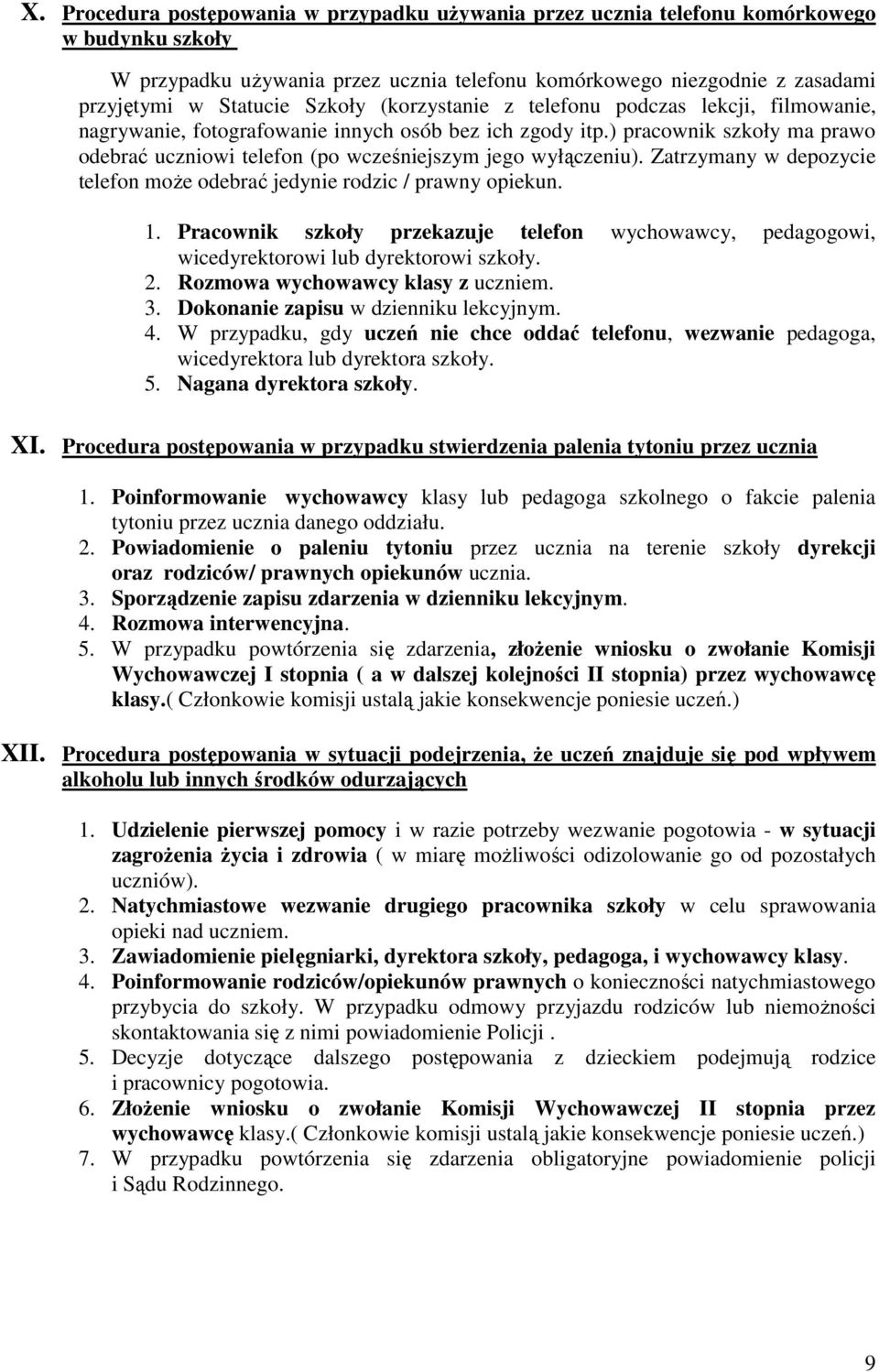 X. Procedura postępowania w przypadku używania przez ucznia telefonu komórkowego w budynku szkoły

W przypadku używania przez ucznia telefonu komórkowego niezgodnie z zasadami przyjętymi w Statucie Szkoły (korzystanie z telefonu podczas lekcji, filmowanie, nagrywanie, fotografowanie innych osób bez ich zgody itp.) pracownik szkoły ma prawo odebrać uczniowi telefon (po wcześniejszym jego wyłączeniu). Zatrzymany w depozycie telefon może odebrać jedynie rodzic / prawny opiekun.

1. Pracownik szkoły przekazuje telefon wychowawcy, pedagogowi, wicedyrektorowi lub dyrektorowi szkoły.
2. Rozmowa wychowawcy klasy z uczniem.
3. Dokonanie zapisu w dzienniku lekcyjnym.
4. W przypadku, gdy uczeń nie chce oddać telefonu, wezwanie pedagoga, wicedyrektora lub dyrektora szkoły.
5. Nagana dyrektora szkoły.

XI. Procedura postępowania w przypadku stwierdzenia palenia tytoniu przez ucznia

1. Poinformowanie wychowawcy klasy lub pedagoga szkolnego o fakcie palenia tytoniu przez ucznia danego oddziału.
2. Powiadomienie o paleniu tytoniu przez ucznia na terenie szkoły dyrekcji oraz rodziców/ prawnych opiekunów ucznia.
3. Sporządzenie zapisu zdarzenia w dzienniku lekcyjnym.
4. Rozmowa interwencyjna.
5. W przypadku powtórzenia się zdarzenia, złożenie wniosku o zwołanie Komisji Wychowawczej I stopnia ( a w dalszej kolejności II stopnia) przez wychowawcę klasy.( Członkowie komisji ustalą jakie konsekwencje poniesie uczeń.)

XII. Procedura postępowania w sytuacji podejrzenia, że uczeń znajduje się pod wpływem alkoholu lub innych środków odurzających

1. Udzielenie pierwszej pomocy i w razie potrzeby wezwanie pogotowia - w sytuacji zagrożenia życia i zdrowia ( w miarę możliwości odizolowanie go od pozostałych uczniów).
2. Natychmiastowe wezwanie drugiego pracownika szkoły w celu sprawowania opieki nad uczniem.
3. Zawiadomienie pielęgniarki, dyrektora szkoły, pedagoga, i wychowawcy klasy.
4. Poinformowanie rodziców/opiekunów prawnych o konieczności natychmiastowego przybycia do szkoły. W przypadku odmowy przyjazdu rodziców lub niemożności skontaktowania się z nimi powiadomienie Policji .
5. Decyzje dotyczące dalszego postępowania z dzieckiem podejmują rodzice i pracownicy pogotowia.
6. Złożenie wniosku o zwołanie Komisji Wychowawczej II stopnia przez wychowawcę klasy.( Członkowie komisji ustalą jakie konsekwencje poniesie uczeń.)
7. W przypadku powtórzenia się zdarzenia obligatoryjne powiadomienie policji i Sądu Rodzinnego.

9